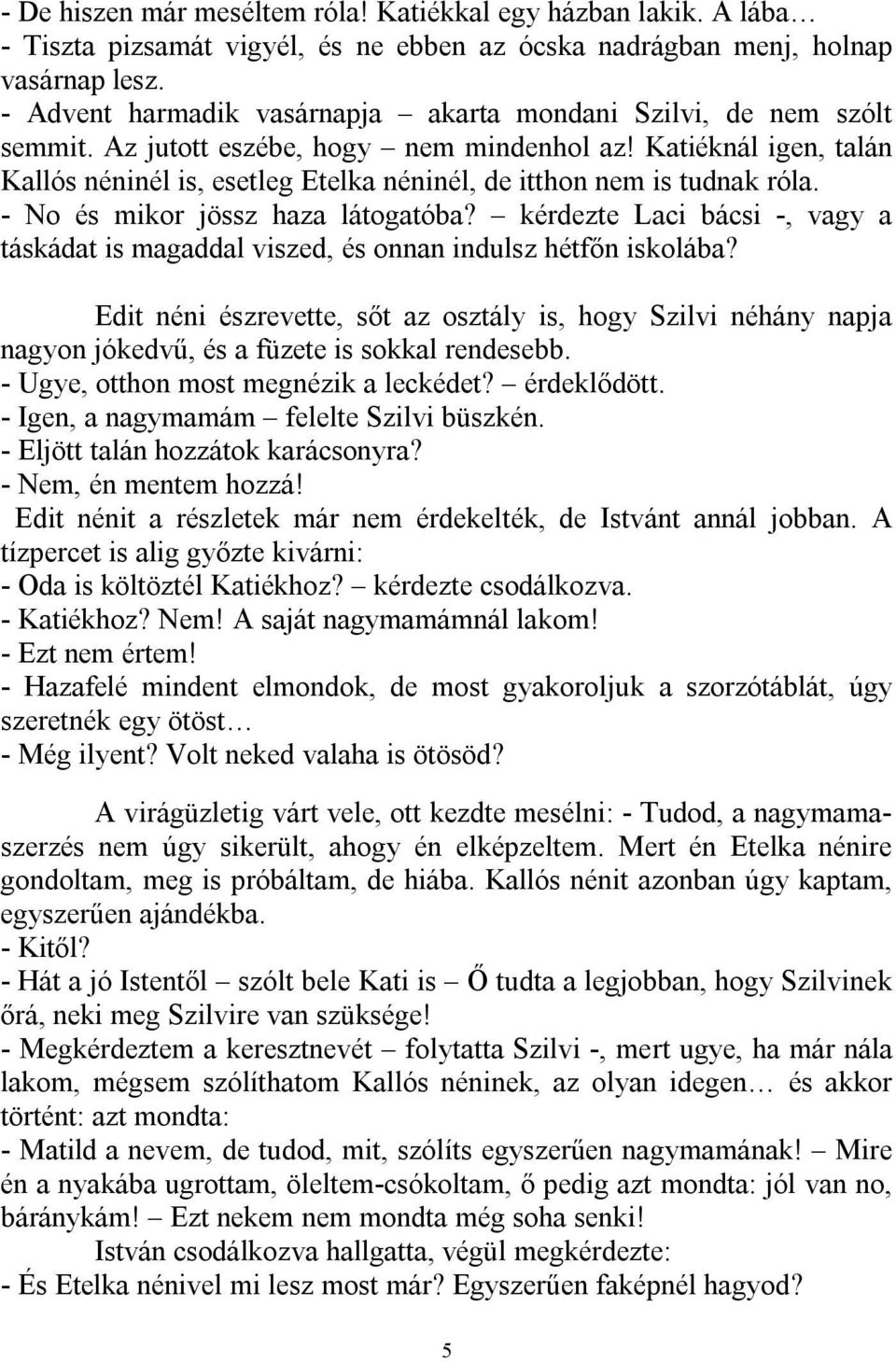 - De hiszen már meséltem róla! Katiékkal egy házban lakik. A lába…
- Tiszta pizsamát vigyél, és ne ebben az ócska nadrágban menj, holnap vasárnap lesz.
- Advent harmadik vasárnapja – akarta mondani Szilvi, de nem szólt semmit. Az jutott eszébe, hogy – nem mindenhol az! Katiéknál igen, talán Kallós néninél is, esetleg Etelka néninél, de itthon nem is tudnak róla.
- No és mikor jössz haza látogatóba? – kérdezte Laci bácsi -, vagy a táskádat is magaddal viszed, és onnan indulsz hétfőn iskolába?

Edit néni észrevette, sőt az osztály is, hogy Szilvi néhány napja nagyon jókedvű, és a füzete is sokkal rendesebb.
- Ugye, otthon most megnézik a leckédet? – érdeklődött.
- Igen, a nagymamám – felelte Szilvi büszkén.
- Eljött talán hozzátok karácsonyra?
- Nem, én mentem hozzá!
Edit nénit a részletek már nem érdekelték, de Istvánt annál jobban. A tízpercet is alig győzte kivárni:
- Oda is költöztél Katiékhoz? – kérdezte csodálkozva.
- Katiékhoz? Nem! A saját nagymamámnál lakom!
- Ezt nem értem!
- Hazafelé mindent elmondok, de most gyakoroljuk a szorzótáblát, úgy szeretnék egy ötöst…
- Még ilyent? Volt neked valaha is ötösöd?

A virágüzletig várt vele, ott kezdte mesélni: - Tudod, a nagymamaszerzés nem úgy sikerült, ahogy én elképzeltem. Mert én Etelka nénire gondoltam, meg is próbáltam, de hiába. Kallós nénit azonban úgy kaptam, egyszerűen ajándékba.
- Kitől?
- Hát a jó Istentől – szólt bele Kati is – Ő tudta a legjobban, hogy Szilvinek őrá, neki meg Szilvire van szüksége!
- Megkérdeztem a keresztnevét – folytatta Szilvi -, mert ugye, ha már nála lakom, mégsem szólíthatom Kallós néninek, az olyan idegen… és akkor történt: azt mondta:
- Matild a nevem, de tudod, mit, szólíts egyszerűen nagymamának! – Mire én a nyakába ugrottam, öleltem-csókoltam, ő pedig azt mondta: jól van no, báránykám! – Ezt nekem nem mondta még soha senki!
István csodálkozva hallgatta, végül megkérdezte:
- És Etelka nénivel mi lesz most már? Egyszerűen faképnél hagyod?

5